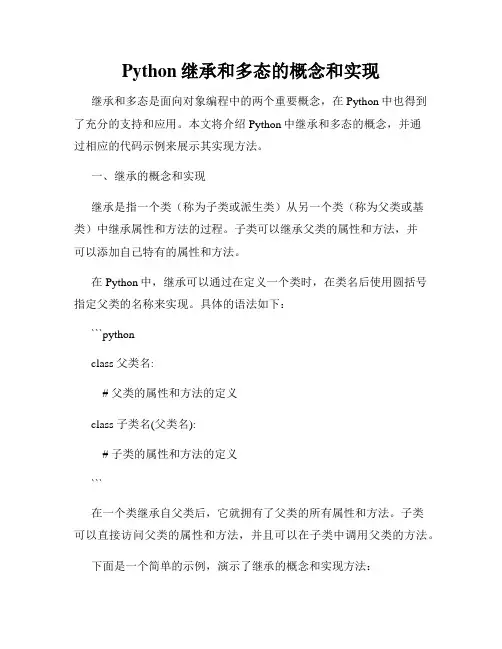 Python 继承和多态的概念和实现

继承和多态是面向对象编程中的两个重要概念，在 Python 中也得到了充分的支持和应用。本文将介绍 Python 中继承和多态的概念，并通过相应的代码示例来展示其实现方法。

一、继承的概念和实现

继承是指一个类（称为子类或派生类）从另一个类（称为父类或基类）中继承属性和方法的过程。子类可以继承父类的属性和方法，并可以添加自己特有的属性和方法。

在 Python 中，继承可以通过在定义一个类时，在类名后使用圆括号指定父类的名称来实现。具体的语法如下：

```python

class 父类名:

# 父类的属性和方法的定义

class 子类名(父类名):

# 子类的属性和方法的定义

```

在一个类继承自父类后，它就拥有了父类的所有属性和方法。子类可以直接访问父类的属性和方法，并且可以在子类中调用父类的方法。

下面是一个简单的示例，演示了继承的概念和实现方法：